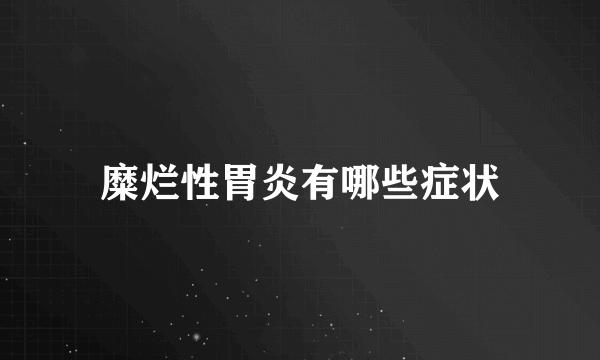 糜烂性胃炎有哪些症状